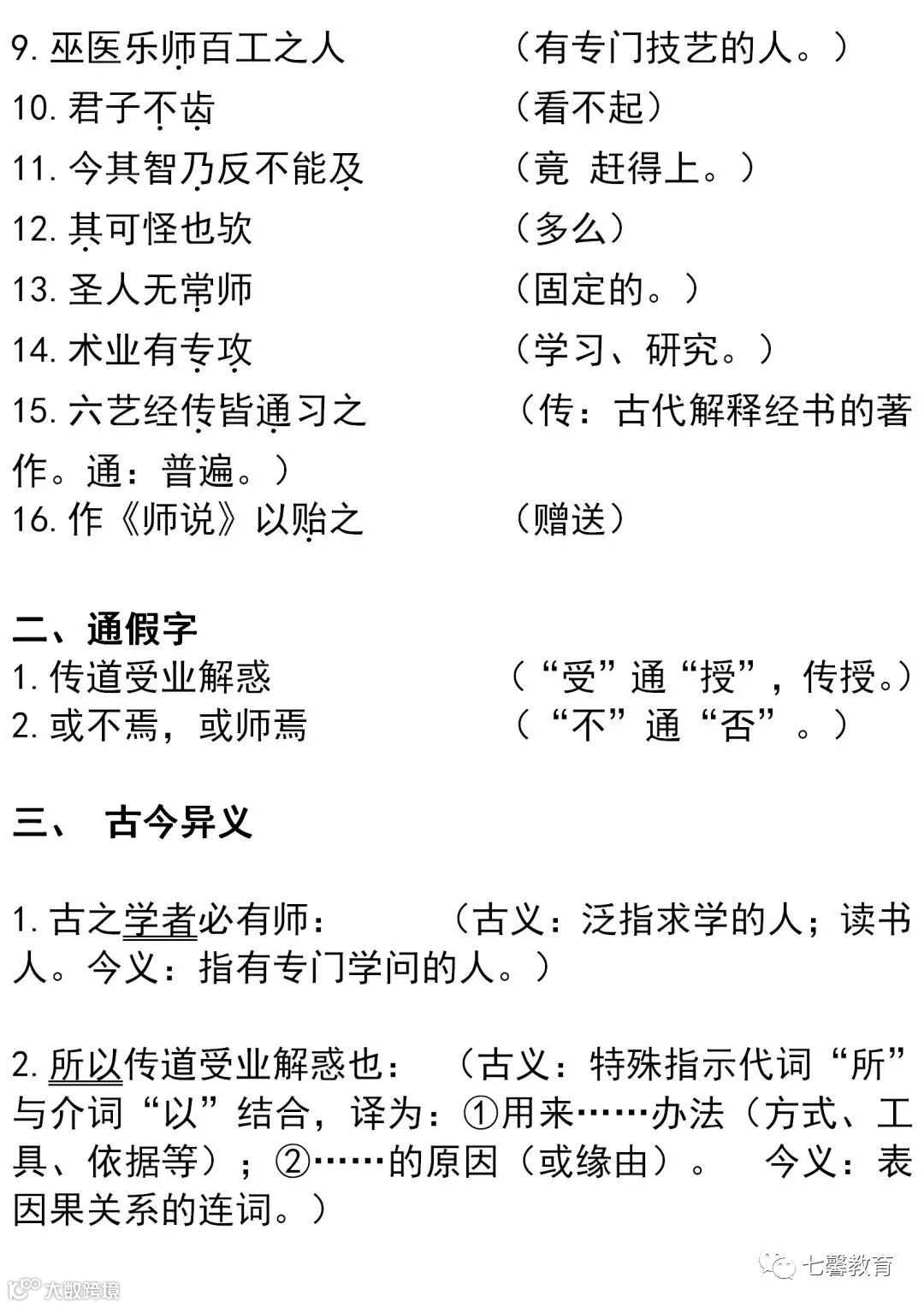 9. 巫医乐师百工之人　　　　（有专门技艺的人。）
10. 君子不齿　　　　（看不起）
11. 今其智乃反不能及　　　　（竟 赶得上。）
12. 其可怪也欤　　　　（多么）
13. 圣人无常师　　　　（固定的。）
14. 术业有专攻　　　　（学习、研究。）
15. 六艺经传皆通习之　　　　（传：古代解释经书的著作。通：普遍。）
16. 作《师说》以贻之　　　　（赠送）

二、通假字
1. 传道受业解惑　　　　（“受”通“授”，传授。）
2. 或不焉，或师焉　　　　（“不”通“否”。）

三、 古今异义

1. 古之学者必有师：　　（古义：泛指求学的人；读书人。今义：指有专门学问的人。）

2. 所以传道受业解惑也：　（古义：特殊指示代词“所”与介词“以”结合，译为：①用来……办法（方式、工具、依据等）；②……的原因（或缘由）。　今义：表因果关系的连词。）

七馨教育

大数跨境